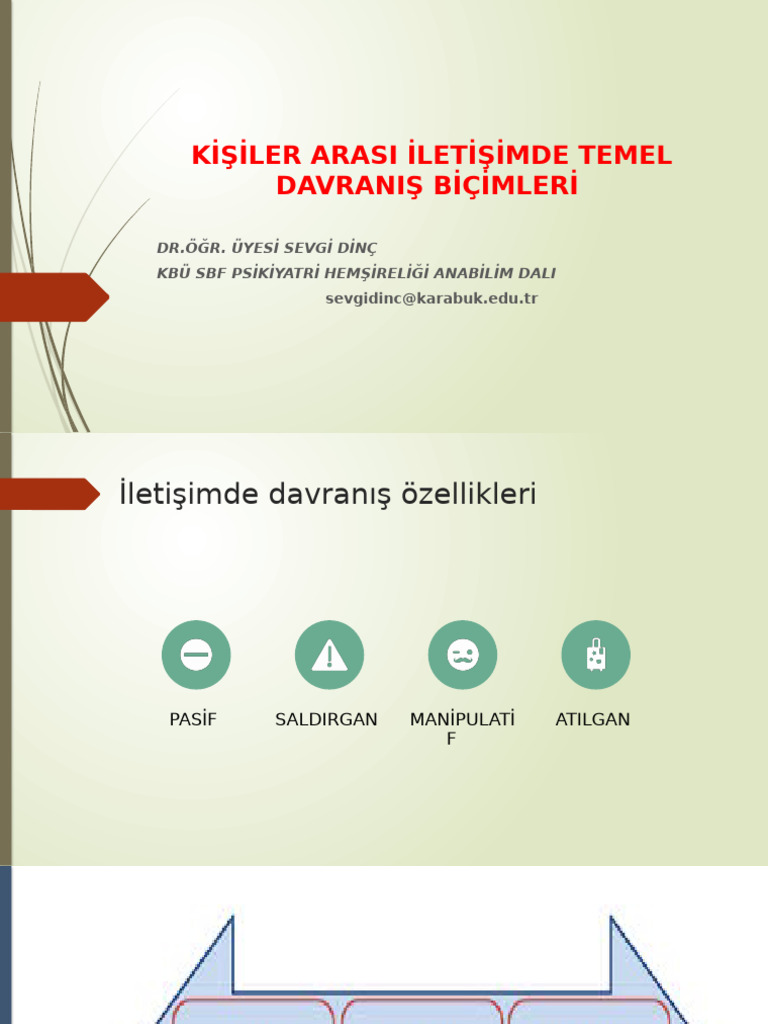 KİŞİLER ARASI İLETİŞİMDE TEMEL DAVRANIŞ BİÇİMLERİ

DR.ÖĞR. ÜYESİ SEVGİ DİNÇ
KBÜ SBF PSİKİYATRİ HEMŞİRELİĞİ ANABİLİM DALI
sevgidinc@karabuk.edu.tr

İletişimde davranış özellikleri

PASİF

SALDIRGAN

MANİPULATİF

ATILGAN